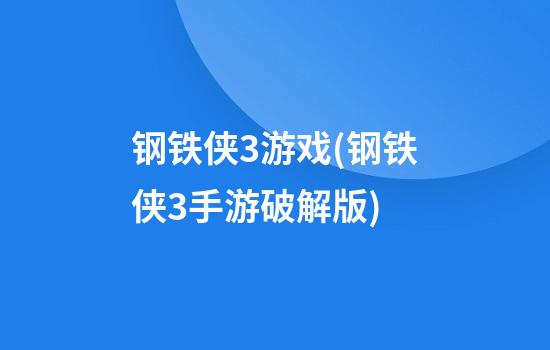 钢铁侠3游戏(钢铁侠3手游破解版)